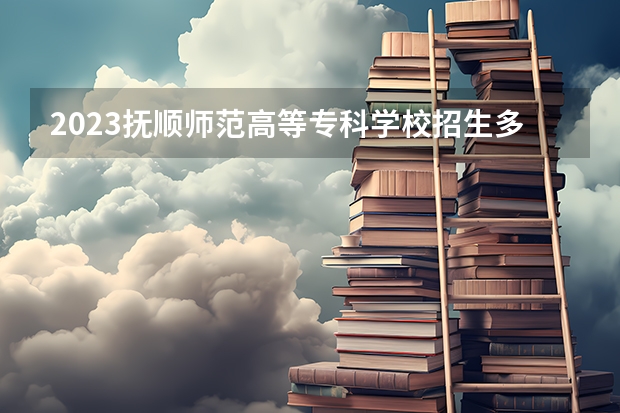 2023抚顺师范高等专科学校招生多